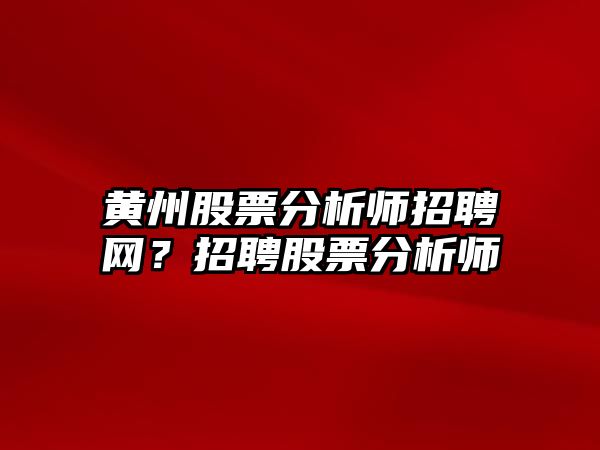 黄州股票分析师招聘网？招聘股票分析师